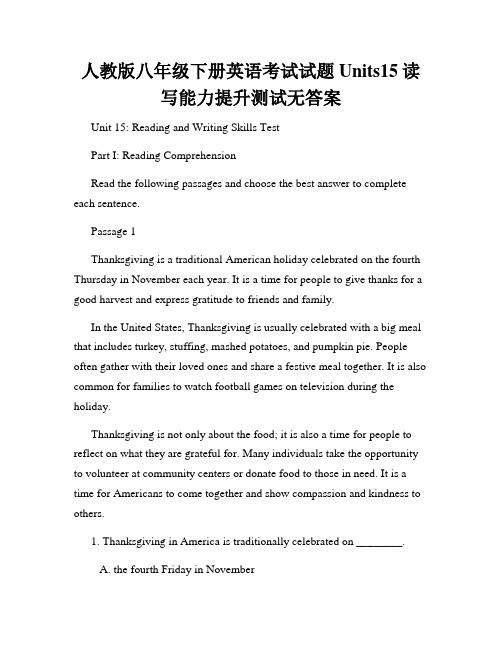 人教版八年级下册英语考试试题 Units15 读写能力提升测试无答案

Unit 15: Reading and Writing Skills Test

Part I: Reading Comprehension

Read the following passages and choose the best answer to complete each sentence.

Passage 1

Thanksgiving is a traditional American holiday celebrated on the fourth Thursday in November each year. It is a time for people to give thanks for a good harvest and express gratitude to friends and family.

In the United States, Thanksgiving is usually celebrated with a big meal that includes turkey, stuffing, mashed potatoes, and pumpkin pie. People often gather with their loved ones and share a festive meal together. It is also common for families to watch football games on television during the holiday.

Thanksgiving is not only about the food; it is also a time for people to reflect on what they are grateful for. Many individuals take the opportunity to volunteer at community centers or donate food to those in need. It is a time for Americans to come together and show compassion and kindness to others.

1. Thanksgiving in America is traditionally celebrated on ________.

A. the fourth Friday in November